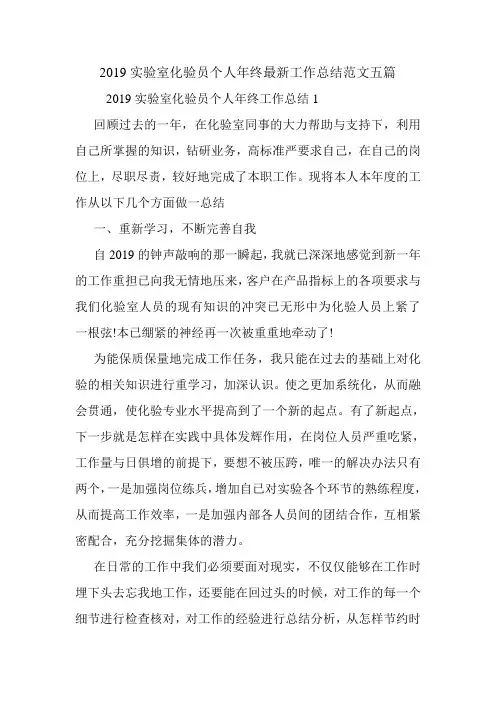 2019 实验室化验员个人年终最新工作总结范文五篇

2019 实验室化验员个人年终工作总结 1

回顾过去的一年，在化验室同事的大力帮助与支持下，利用自己所掌握的知识，钻研业务，高标准严要求自己，在自己的岗位上，尽职尽责，较好地完成了本职工作。现将本人本年度的工作从以下几个方面做一总结

一、重新学习，不断完善自我

自 2019 的钟声敲响的那一瞬起，我就已深深地感觉到新一年的工作重担已向我无情地压来，客户在产品指标上的各项要求与我们化验室人员的现有知识的冲突已无形中为化验人员上紧了一根弦!本已绷紧的神经再一次被重重地牵动了!

为能保质保量地完成工作任务，我只能在过去的基础上对化验的相关知识进行重学习，加深认识。使之更加系统化，从而融会贯通，使化验专业水平提高到了一个新的起点。有了新起点，下一步就是怎样在实践中具体发挥作用，在岗位人员严重吃紧，工作量与日俱增的前提下，要想不被压跨，唯一的解决办法只有两个，一是加强岗位练兵，增加自己对实验各个环节的熟练程度，从而提高工作效率，一是加强内部各人员间的团结合作，互相紧密配合，充分挖掘集体的潜力。

在日常的工作中我们必须要面对现实，不仅仅能够在工作时埋下头去忘我地工作，还要能在回过头的时候，对工作的每一个细节进行检查核对，对工作的经验进行总结分析，从怎样节约时